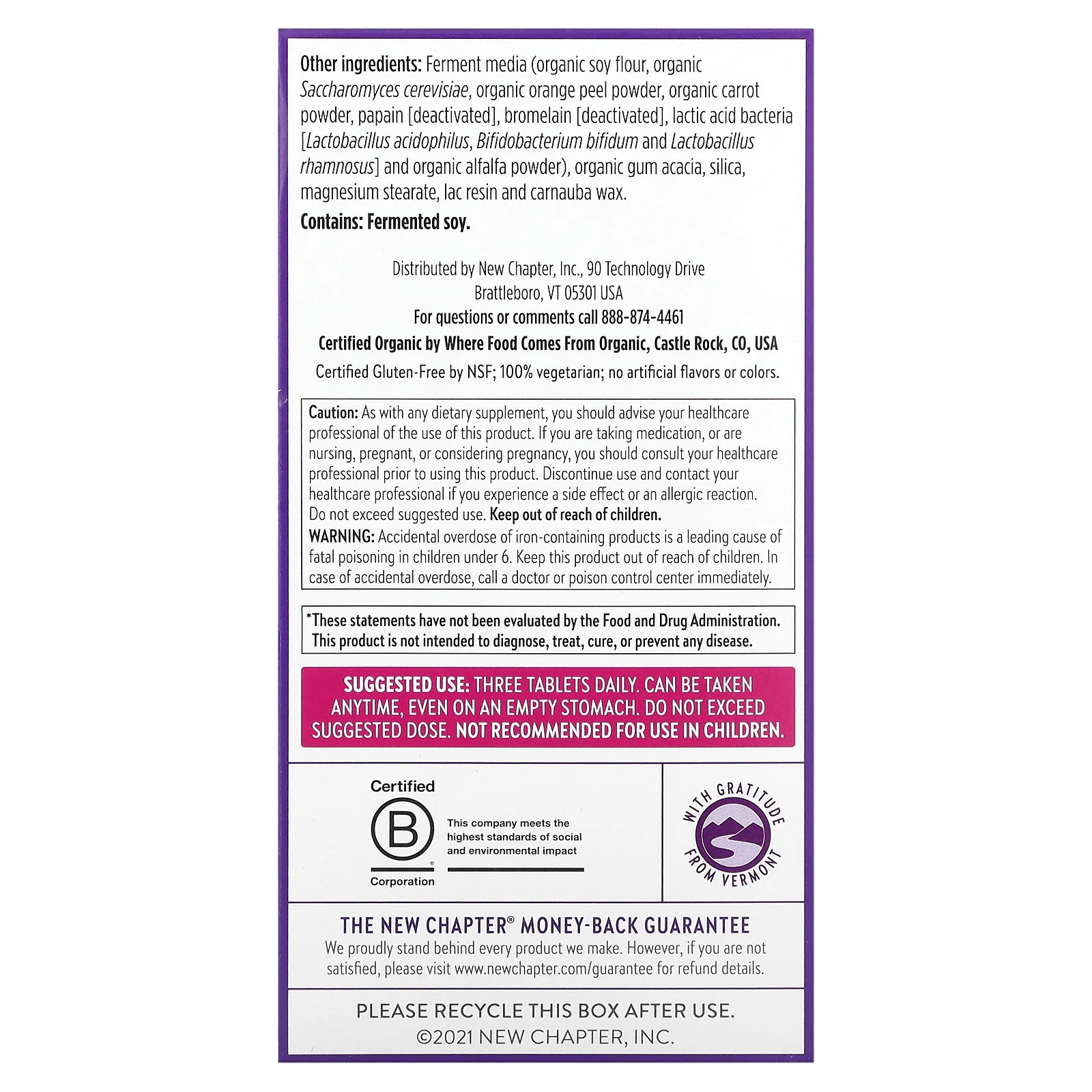 Other ingredients: Ferment media (organic soy flour, organic Saccharomyces cerevisiae, organic orange peel powder, organic carrot powder, papain [deactivated], bromelain [deactivated], lactic acid bacteria [Lactobacillus acidophilus, Bifidobacterium bifidum and Lactobacillus rhamnosus] and organic alfalfa powder), organic gum acacia, silica, magnesium stearate, lac resin and carnauba wax.

Contains: Fermented soy.

Distributed by New Chapter, Inc., 90 Technology Drive
Brattleboro, VT 05301 USA
For questions or comments call 888-874-4461
Certified Organic by Where Food Comes From Organic, Castle Rock, CO, USA
Certified Gluten-Free by NSF; 100% vegetarian; no artificial flavors or colors.

Caution: As with any dietary supplement, you should advise your healthcare professional of the use of this product. If you are taking medication, or are nursing, pregnant, or considering pregnancy, you should consult your healthcare professional prior to using this product. Discontinue use and contact your healthcare professional if you experience a side effect or an allergic reaction. Do not exceed suggested use. Keep out of reach of children.

WARNING: Accidental overdose of iron-containing products is a leading cause of fatal poisoning in children under 6. Keep this product out of reach of children. In case of accidental overdose, call a doctor or poison control center immediately.

*These statements have not been evaluated by the Food and Drug Administration. This product is not intended to diagnose, treat, cure, or prevent any disease.

SUGGESTED USE: THREE TABLETS DAILY. CAN BE TAKEN ANYTIME, EVEN ON AN EMPTY STOMACH. DO NOT EXCEED SUGGESTED DOSE. NOT RECOMMENDED FOR USE IN CHILDREN.

Certified
B
Corporation
This company meets the highest standards of social and environmental impact

WITH GRATITUDE FROM VERMONT

THE NEW CHAPTER® MONEY-BACK GUARANTEE
We proudly stand behind every product we make. However, if you are not satisfied, please visit www.newchapter.com/guarantee for refund details.

PLEASE RECYCLE THIS BOX AFTER USE.
©2021 NEW CHAPTER, INC.